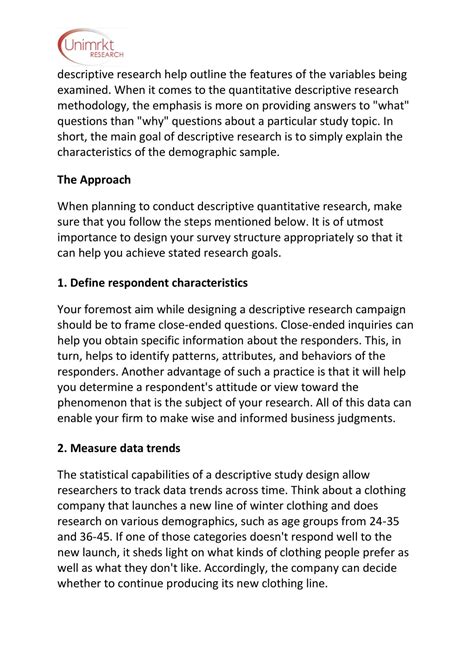 Unimrkt
RESEARCH

descriptive research help outline the features of the variables being examined. When it comes to the quantitative descriptive research methodology, the emphasis is more on providing answers to "what" questions than "why" questions about a particular study topic. In short, the main goal of descriptive research is to simply explain the characteristics of the demographic sample.

The Approach

When planning to conduct descriptive quantitative research, make sure that you follow the steps mentioned below. It is of utmost importance to design your survey structure appropriately so that it can help you achieve stated research goals.

1. Define respondent characteristics

Your foremost aim while designing a descriptive research campaign should be to frame close-ended questions. Close-ended inquiries can help you obtain specific information about the responders. This, in turn, helps to identify patterns, attributes, and behaviors of the responders. Another advantage of such a practice is that it will help you determine a respondent's attitude or view toward the phenomenon that is the subject of your research. All of this data can enable your firm to make wise and informed business judgments.

2. Measure data trends

The statistical capabilities of a descriptive study design allow researchers to track data trends across time. Think about a clothing company that launches a new line of winter clothing and does research on various demographics, such as age groups from 24-35 and 36-45. If one of those categories doesn't respond well to the new launch, it sheds light on what kinds of clothing people prefer as well as what they don't like. Accordingly, the company can decide whether to continue producing its new clothing line.